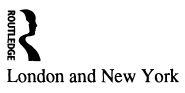 ROUTLEDGE

London and New York